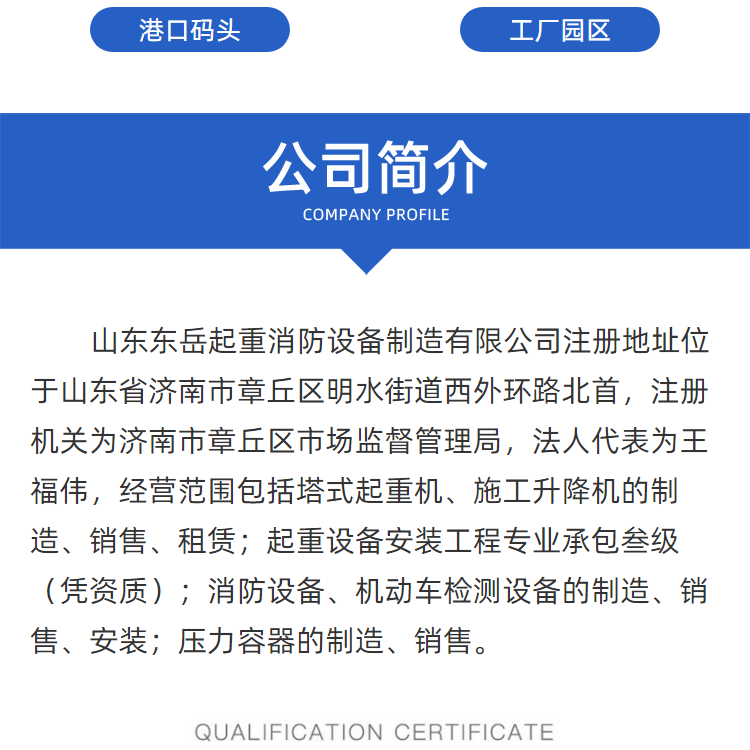 港口码头 工厂园区

公司简介
COMPANY PROFILE

山东东岳起重消防设备制造有限公司注册地址位于山东省济南市章丘区明水街道西外环路北首，注册机关为济南市章丘区市场监督管理局，法人代表为王福伟，经营范围包括塔式起重机、施工升降机的制造、销售、租赁；起重设备安装工程专业承包叁级（凭资质）；消防设备、机动车检测设备的制造、销售、安装；压力容器的制造、销售。

QUALIFICATION CERTIFICATE